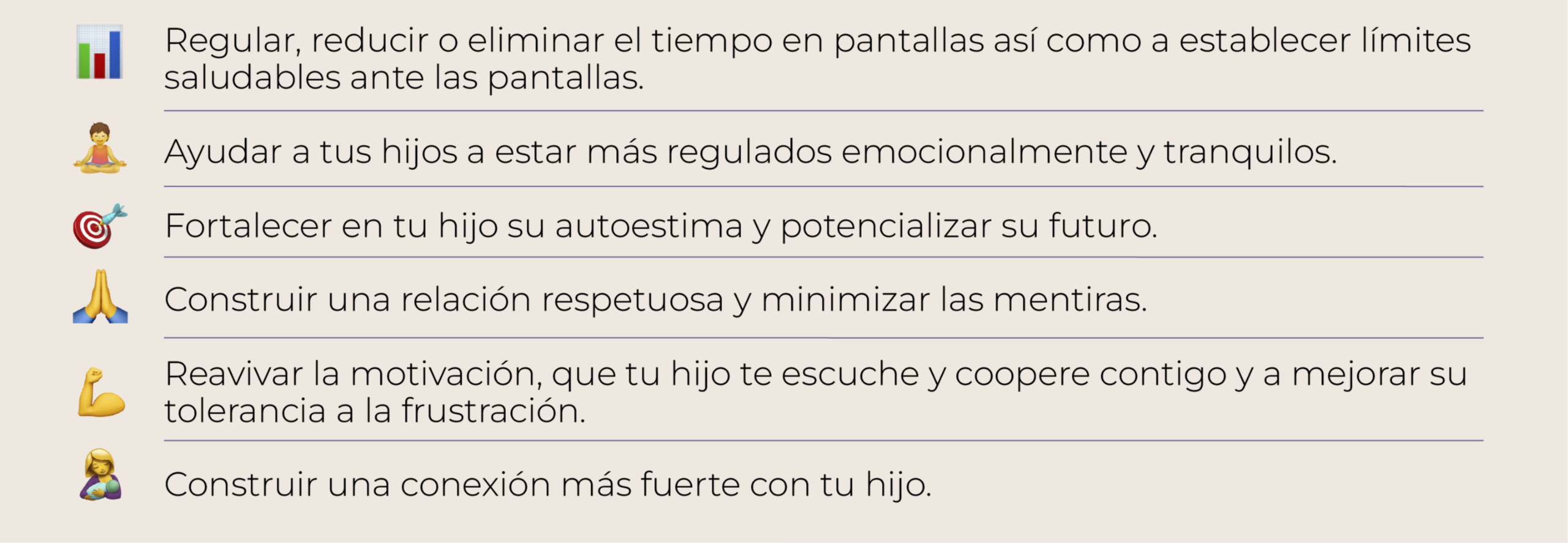 Regular, reducir o eliminar el tiempo en pantallas así como a establecer límites saludables ante las pantallas.

Ayudar a tus hijos a estar más regulados emocionalmente y tranquilos.

Fortalecer en tu hijo su autoestima y potencializar su futuro.

Construir una relación respetuosa y minimizar las mentiras.

Reavivar la motivación, que tu hijo te escuche y coopere contigo y a mejorar su tolerancia a la frustración.

Construir una conexión más fuerte con tu hijo.